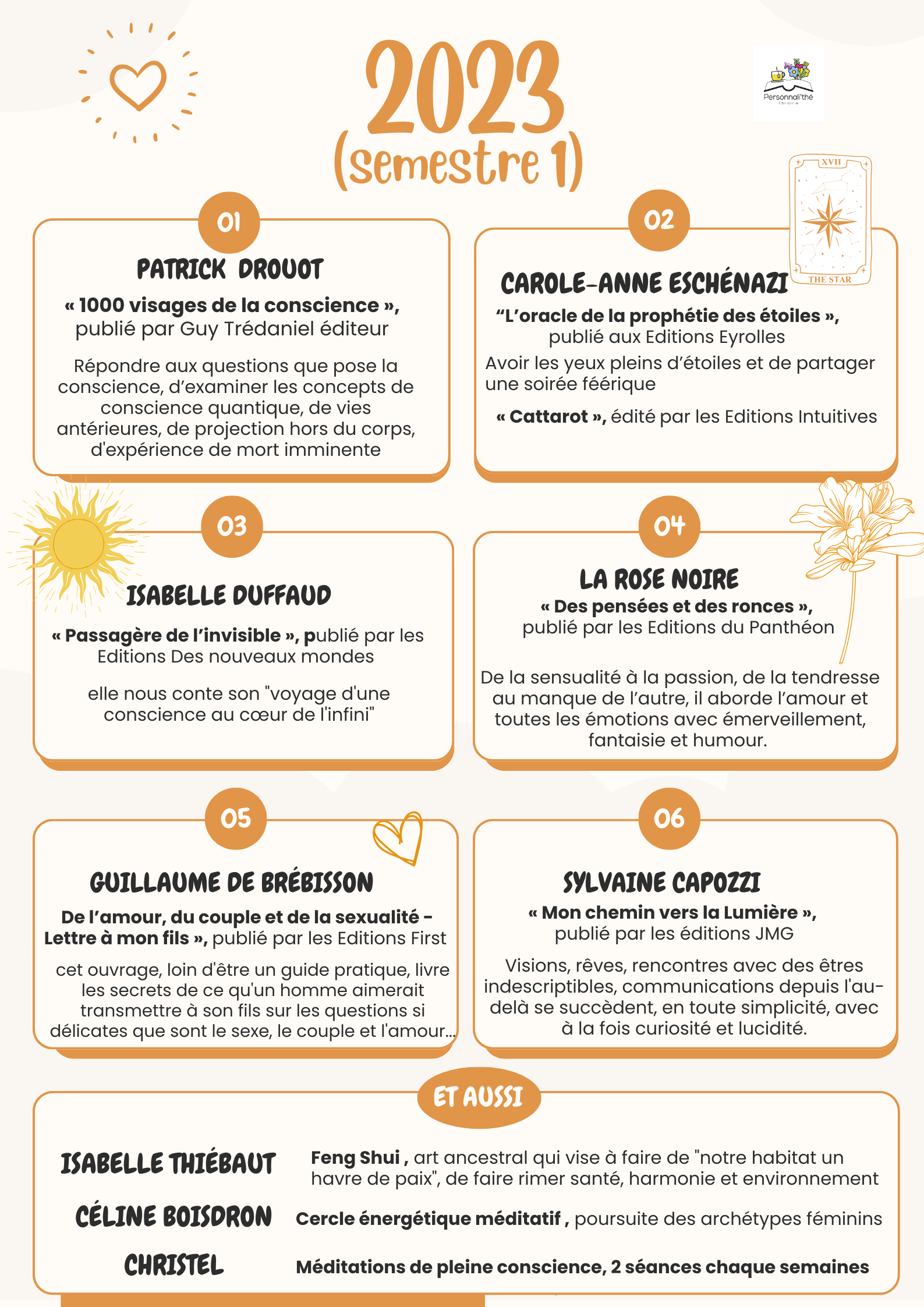 2023
(semestre 1)

Personnali'thé
librairie

01
PATRICK DROUOT
« 1000 visages de la conscience », publié par Guy Trédaniel éditeur

Répondre aux questions que pose la conscience, d'examiner les concepts de conscience quantique, de vies antérieures, de projection hors du corps, d'expérience de mort imminente

02
XVII
THE STAR
CAROLE-ANNE ESCHÉNAZI
"L'oracle de la prophétie des étoiles », publié aux Editions Eyrolles
Avoir les yeux pleins d'étoiles et de partager une soirée féérique

« Cattarot », édité par les Editions Intuitives

03
ISABELLE DUFFAUD
« Passagère de l'invisible », publié par les Editions Des nouveaux mondes

elle nous conte son "voyage d'une conscience au cœur de l'infini"

04
LA ROSE NOIRE
« Des pensées et des ronces », publié par les Editions du Panthéon

De la sensualité à la passion, de la tendresse au manque de l'autre, il aborde l'amour et toutes les émotions avec émerveillement, fantaisie et humour.

05
GUILLAUME DE BRÉBISSON
De l'amour, du couple et de la sexualité - Lettre à mon fils », publié par les Editions First

cet ouvrage, loin d'être un guide pratique, livre les secrets de ce qu'un homme aimerait transmettre à son fils sur les questions si délicates que sont le sexe, le couple et l'amour...

06
SYLVAINE CAPOZZI
« Mon chemin vers la Lumière », publié par les éditions JMG

Visions, rêves, rencontres avec des êtres indescriptibles, communications depuis l'au-delà se succèdent, en toute simplicité, avec à la fois curiosité et lucidité.

ET AUSSI

ISABELLE THIÉBAUT
Feng Shui , art ancestral qui vise à faire de "notre habitat un havre de paix", de faire rimer santé, harmonie et environnement

CÉLINE BOISDRON
Cercle énergétique méditatif , poursuite des archétypes féminins

CHRISTEL
Méditations de pleine conscience, 2 séances chaque semaines